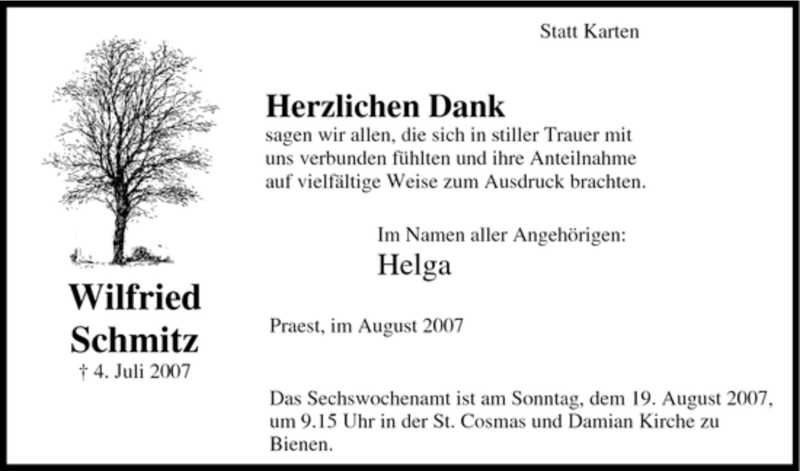 Statt Karten

Wilfried Schmitz
† 4. Juli 2007

Herzlichen Dank
sagen wir allen, die sich in stiller Trauer mit uns verbunden fühlten und ihre Anteilnahme auf vielfältige Weise zum Ausdruck brachten.

Im Namen aller Angehörigen:
Helga

Praest, im August 2007

Das Sechswochenamt ist am Sonntag, dem 19. August 2007, um 9.15 Uhr in der St. Cosmas und Damian Kirche zu Bienen.